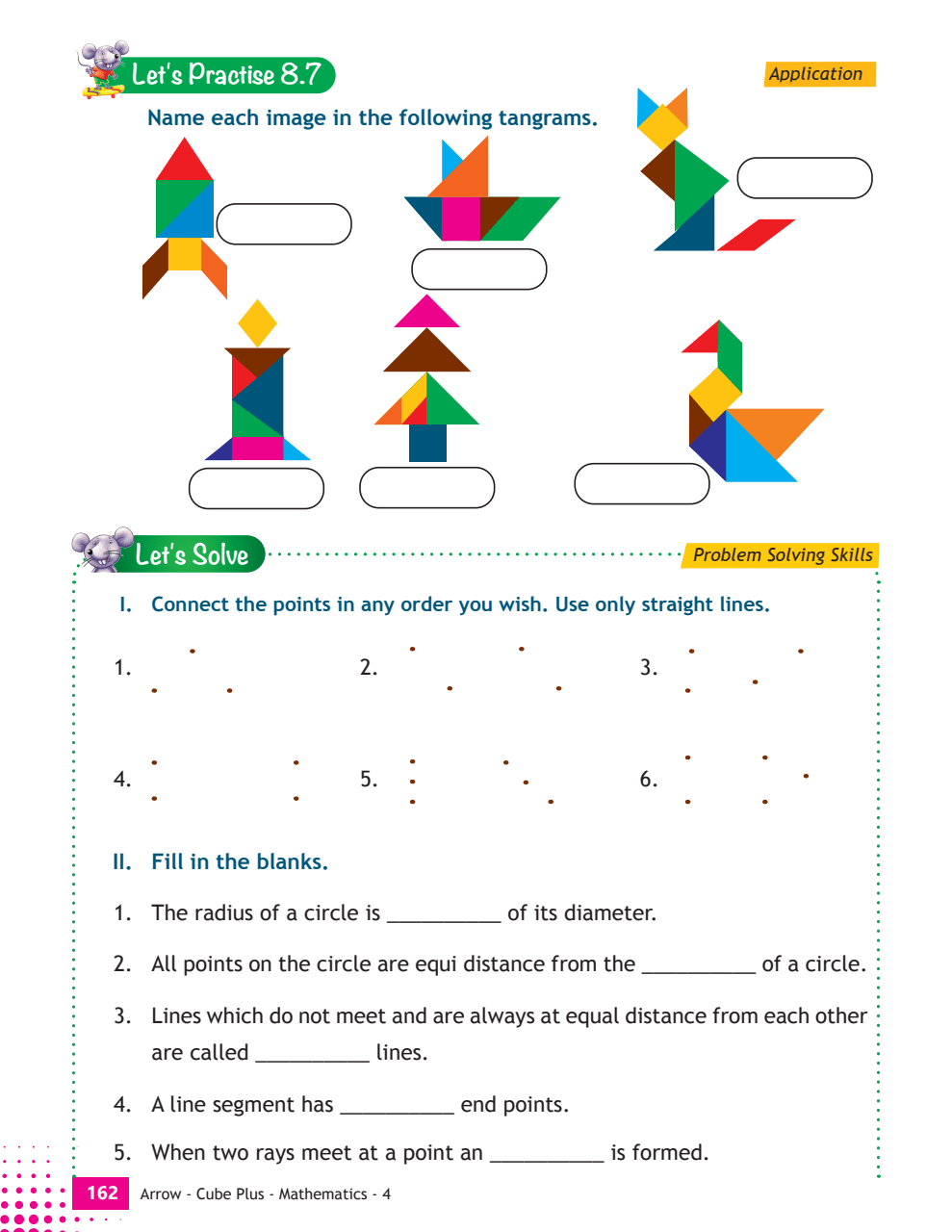 Let's Practise 8.7

Application

Name each image in the following tangrams.

Let's Solve

Problem Solving Skills

I. Connect the points in any order you wish. Use only straight lines.

1.

2.

3.

4.

5.

6.

II. Fill in the blanks.

1. The radius of a circle is __________ of its diameter.

2. All points on the circle are equi distance from the __________ of a circle.

3. Lines which do not meet and are always at equal distance from each other are called __________ lines.

4. A line segment has __________ end points.

5. When two rays meet at a point an __________ is formed.

162 Arrow - Cube Plus - Mathematics - 4